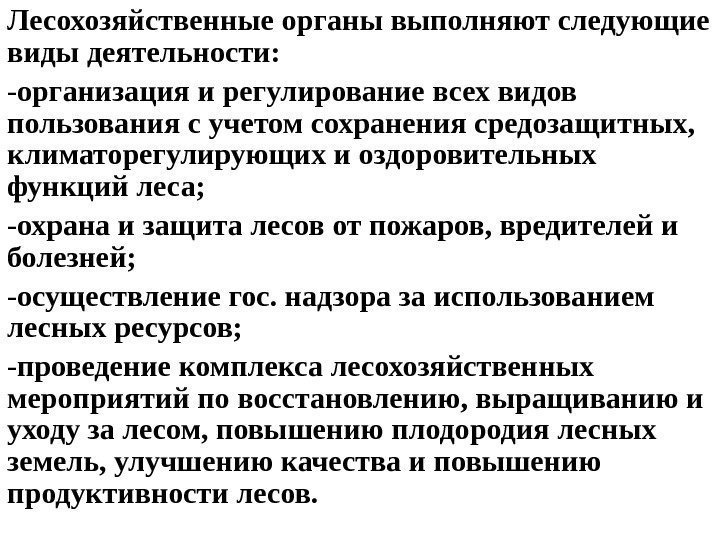 Лесохозяйственные органы выполняют следующие виды деятельности:

-организация и регулирование всех видов пользования с учетом сохранения средозащитных, климаторегулирующих и оздоровительных функций леса;

-охрана и защита лесов от пожаров, вредителей и болезней;

-осуществление гос. надзора за использованием лесных ресурсов;

-проведение комплекса лесохозяйственных мероприятий по восстановлению, выращиванию и уходу за лесом, повышению плодородия лесных земель, улучшению качества и повышению продуктивности лесов.